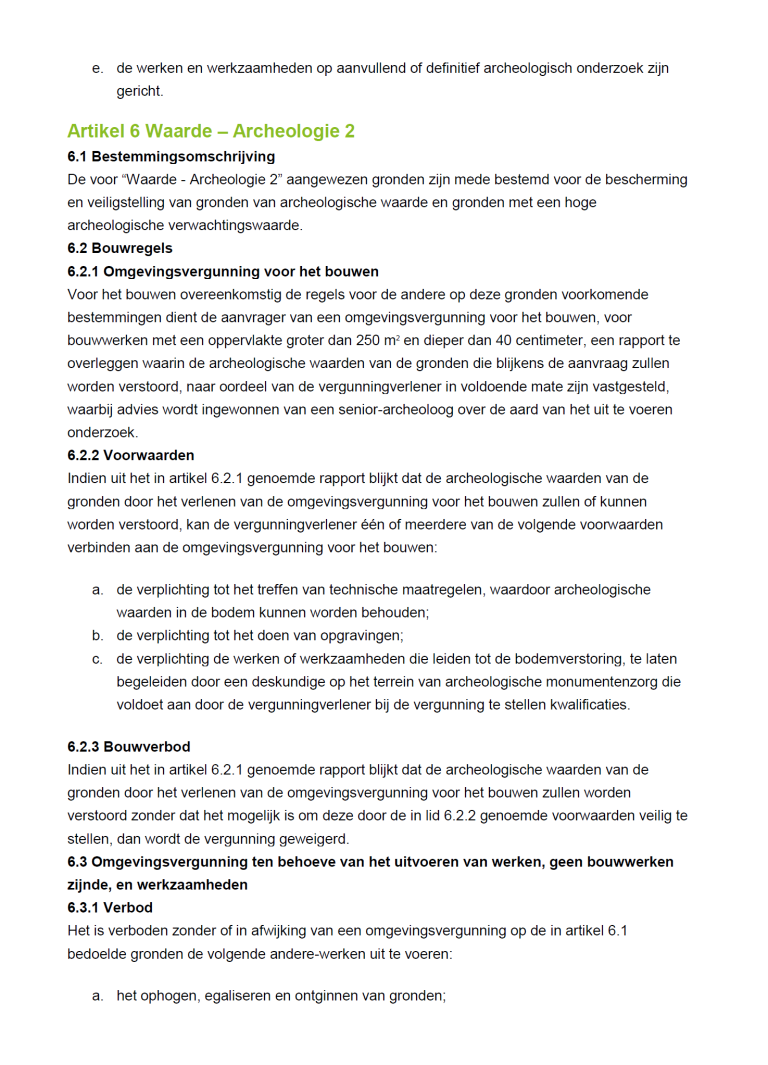 e. de werken en werkzaamheden op aanvullend of definitief archeologisch onderzoek zijn gericht.

Artikel 6 Waarde – Archeologie 2

6.1 Bestemmingsomschrijving

De voor "Waarde - Archeologie 2" aangewezen gronden zijn mede bestemd voor de bescherming en veiligstelling van gronden van archeologische waarde en gronden met een hoge archeologische verwachtingswaarde.

6.2 Bouwregels

6.2.1 Omgevingsvergunning voor het bouwen

Voor het bouwen overeenkomstig de regels voor de andere op deze gronden voorkomende bestemmingen dient de aanvrager van een omgevingsvergunning voor het bouwen, voor bouwwerken met een oppervlakte groter dan 250 $m^2$ en dieper dan 40 centimeter, een rapport te overleggen waarin de archeologische waarden van de gronden die blijkens de aanvraag zullen worden verstoord, naar oordeel van de vergunningverlener in voldoende mate zijn vastgesteld, waarbij advies wordt ingewonnen van een senior-archeoloog over de aard van het uit te voeren onderzoek.

6.2.2 Voorwaarden

Indien uit het in artikel 6.2.1 genoemde rapport blijkt dat de archeologische waarden van de gronden door het verlenen van de omgevingsvergunning voor het bouwen zullen of kunnen worden verstoord, kan de vergunningverlener één of meerdere van de volgende voorwaarden verbinden aan de omgevingsvergunning voor het bouwen:

a. de verplichting tot het treffen van technische maatregelen, waardoor archeologische waarden in de bodem kunnen worden behouden;
b. de verplichting tot het doen van opgravingen;
c. de verplichting de werken of werkzaamheden die leiden tot de bodemverstoring, te laten begeleiden door een deskundige op het terrein van archeologische monumentenzorg die voldoet aan door de vergunningverlener bij de vergunning te stellen kwalificaties.

6.2.3 Bouwverbod

Indien uit het in artikel 6.2.1 genoemde rapport blijkt dat de archeologische waarden van de gronden door het verlenen van de omgevingsvergunning voor het bouwen zullen worden verstoord zonder dat het mogelijk is om deze door de in lid 6.2.2 genoemde voorwaarden veilig te stellen, dan wordt de vergunning geweigerd.

6.3 Omgevingsvergunning ten behoeve van het uitvoeren van werken, geen bouwwerken zijnde, en werkzaamheden

6.3.1 Verbod

Het is verboden zonder of in afwijking van een omgevingsvergunning op de in artikel 6.1 bedoelde gronden de volgende andere-werken uit te voeren:

a. het ophogen, egaliseren en ontginnen van gronden;